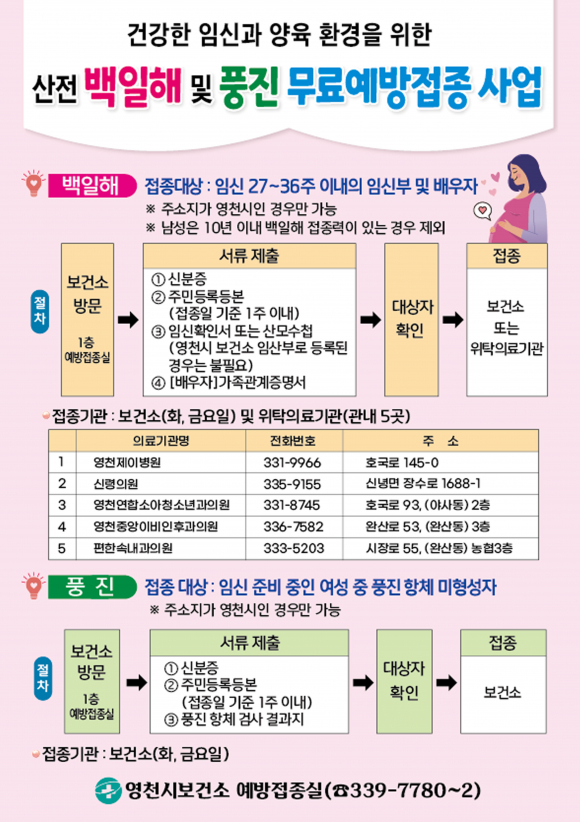 건강한 임신과 양육 환경을 위한

산전 백일해 및 풍진 무료예방접종 사업

백일해 접종대상 : 임신 27~36주 이내의 임신부 및 배우자

※ 주소지가 영천시인 경우만 가능
※ 남성은 10년 이내 백일해 접종력이 있는 경우 제외

절차

보건소 방문
1층 예방접종실

서류 제출
① 신분증
② 주민등록등본 (접종일 기준 1주 이내)
③ 임신확인서 또는 산모수첩 (영천시 보건소 임산부로 등록된 경우는 불필요)
④ [배우자]가족관계증명서

대상자 확인

접종
보건소 또는 위탁의료기관

접종기관 : 보건소(화, 금요일) 및 위탁의료기관(관내 5곳)

| | 의료기관명 | 전화번호 | 주 소 |
|---|---|---|---|
| 1 | 영천제이병원 | 331-9966 | 호국로 145-0 |
| 2 | 신령의원 | 335-9155 | 신녕면 장수로 1688-1 |
| 3 | 영천연합소아청소년과의원 | 331-8745 | 호국로 93, (야사동) 2층 |
| 4 | 영천중앙이비인후과의원 | 336-7582 | 완산로 53, (완산동) 3층 |
| 5 | 편한속내과의원 | 333-5203 | 시장로 55, (완산동) 농협3층 |

풍 진 접종 대상 : 임신 준비 중인 여성 중 풍진 항체 미형성자

※ 주소지가 영천시인 경우만 가능

절차

보건소 방문
1층 예방접종실

서류 제출
① 신분증
② 주민등록등본 (접종일 기준 1주 이내)
③ 풍진 항체 검사 결과지

대상자 확인

접종
보건소

접종기관 : 보건소(화, 금요일)

영천시보건소 예방접종실(☎339-7780~2)